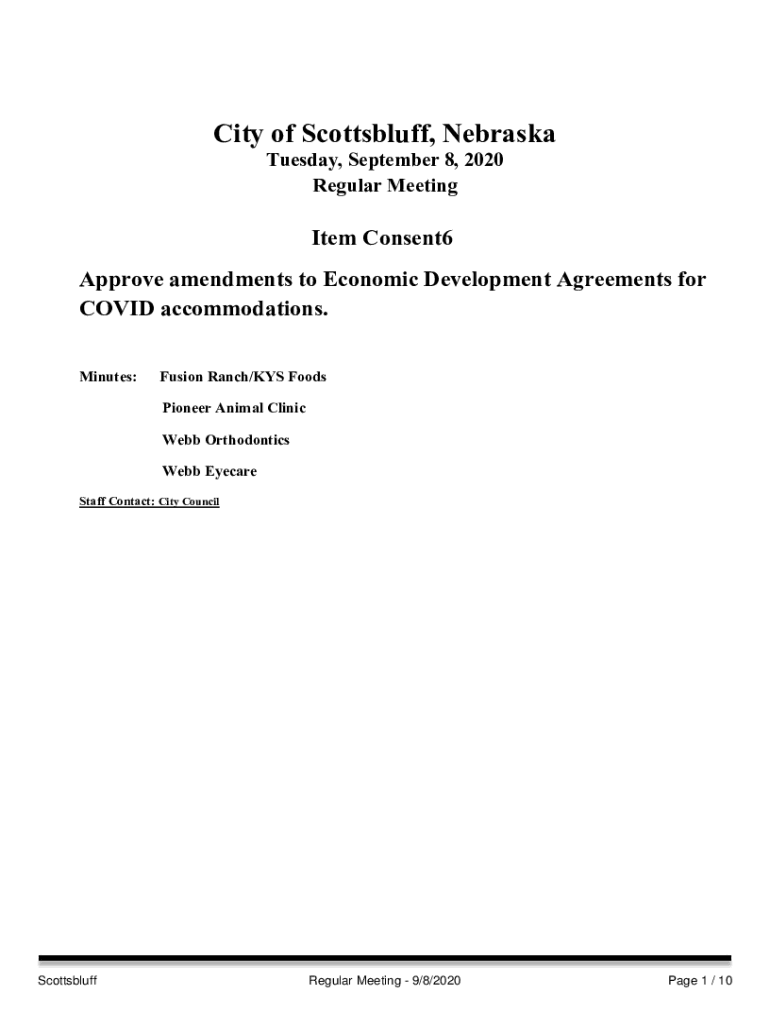 City of Scottsbluff, Nebraska
Tuesday, September 8, 2020
Regular Meeting

Item Consent6

Approve amendments to Economic Development Agreements for COVID accommodations.

Minutes: Fusion Ranch/KYS Foods

Pioneer Animal Clinic

Webb Orthodontics

Webb Eyecare

Staff Contact: City Council

Scottsbluff Regular Meeting - 9/8/2020 Page 1 / 10